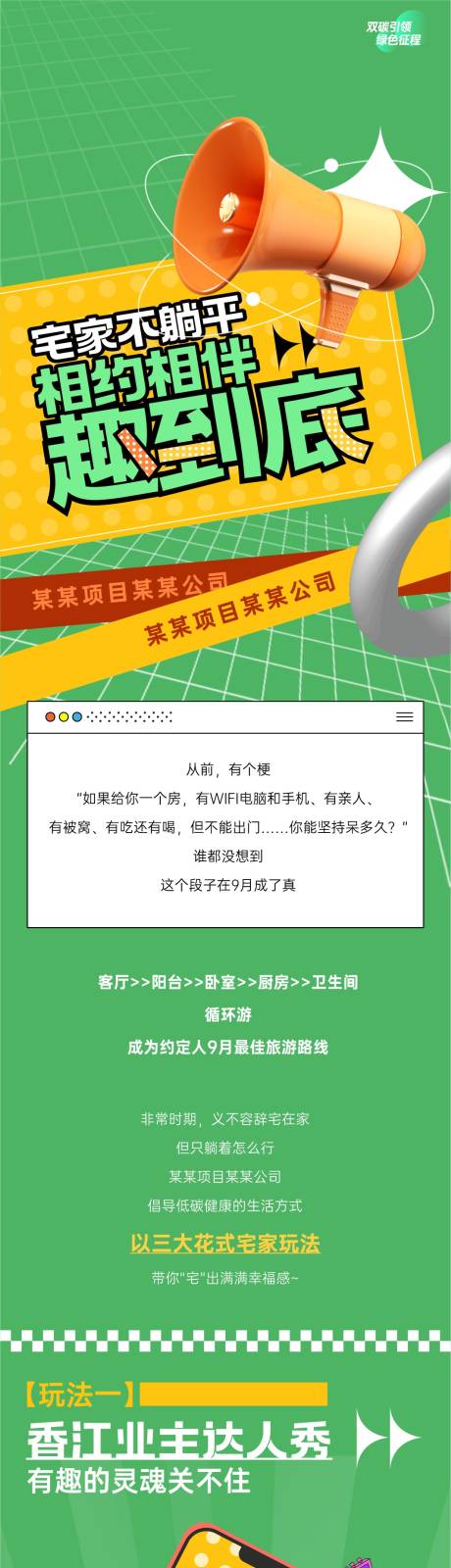 双碳引领
绿色征程

宅家不躺平
相约相伴
趣到底

某某项目某某公司
某某项目某某公司

从前，有个梗
"如果给你一个房，有WIFI电脑和手机、有亲人、
有被窝、有吃还有喝，但不能出门……你能坚持呆多久？"
谁都没想到
这个段子在9月成了真

客厅>>阳台>>卧室>>厨房>>卫生间
循环游
成为约定人9月最佳旅游路线

非常时期，义不容辞宅在家
但只躺着怎么行
某某项目某某公司
倡导低碳健康的生活方式
以三大花式宅家玩法
带你"宅"出满满幸福感~

【玩法一】
香江业主达人秀
有趣的灵魂关不住